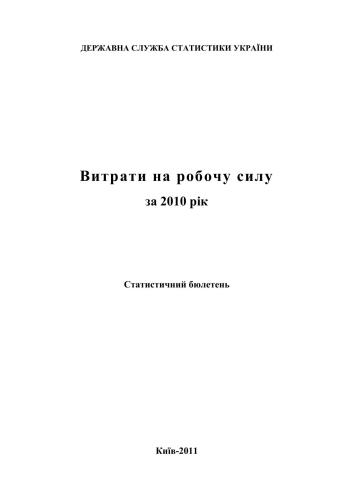 ДЕРЖАВНА СЛУЖБА СТАТИСТИКИ УКРАЇНИ

Витрати на робочу силу
за 2010 рік

Статистичний бюлетень

Київ-2011